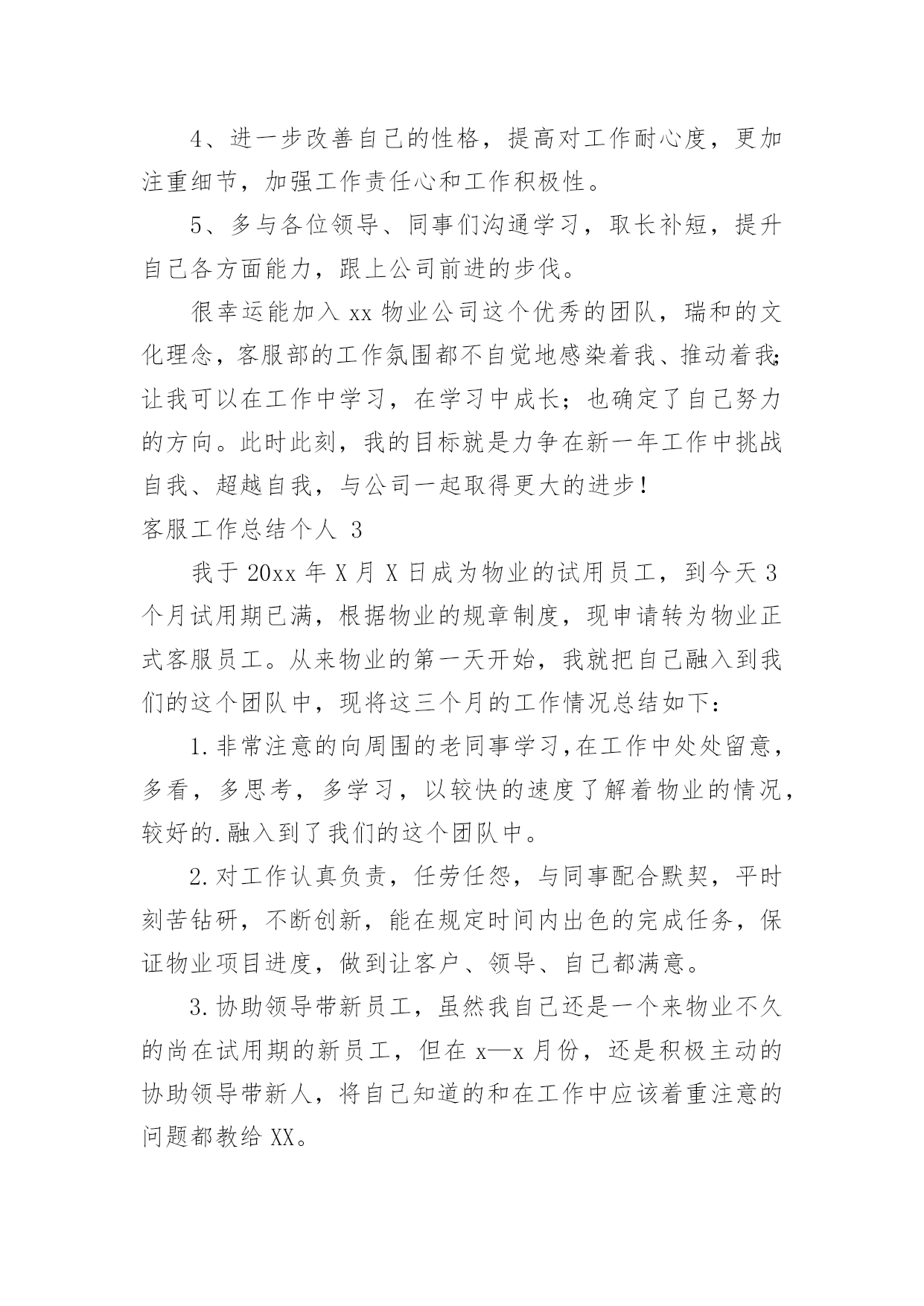 4、进一步改善自己的性格，提高对工作耐心度，更加注重细节，加强工作责任心和工作积极性。

5、多与各位领导、同事们沟通学习，取长补短，提升自己各方面能力，跟上公司前进的步伐。

很幸运能加入 xx 物业公司这个优秀的团队，瑞和的文化理念，客服部的工作氛围都不自觉地感染着我、推动着我；让我可以在工作中学习，在学习中成长；也确定了自己努力的方向。此时此刻，我的目标就是力争在新一年工作中挑战自我、超越自我，与公司一起取得更大的进步！

客服工作总结个人 3

我于 20xx 年 X 月 X 日成为物业的试用员工，到今天 3 个月试用期已满，根据物业的规章制度，现申请转为物业正式客服员工。从来物业的第一天开始，我就把自己融入到我们的这个团队中，现将这三个月的工作情况总结如下：

1.非常注意的向周围的老同事学习,在工作中处处留意，多看，多思考，多学习，以较快的速度了解着物业的情况，较好的.融入到了我们的这个团队中。

2.对工作认真负责，任劳任怨，与同事配合默契，平时刻苦钻研，不断创新，能在规定时间内出色的完成任务，保证物业项目进度，做到让客户、领导、自己都满意。

3.协助领导带新员工，虽然我自己还是一个来物业不久的尚在试用期的新员工，但在 x—x 月份，还是积极主动的协助领导带新人，将自己知道的和在工作中应该着重注意的问题都教给 XX。